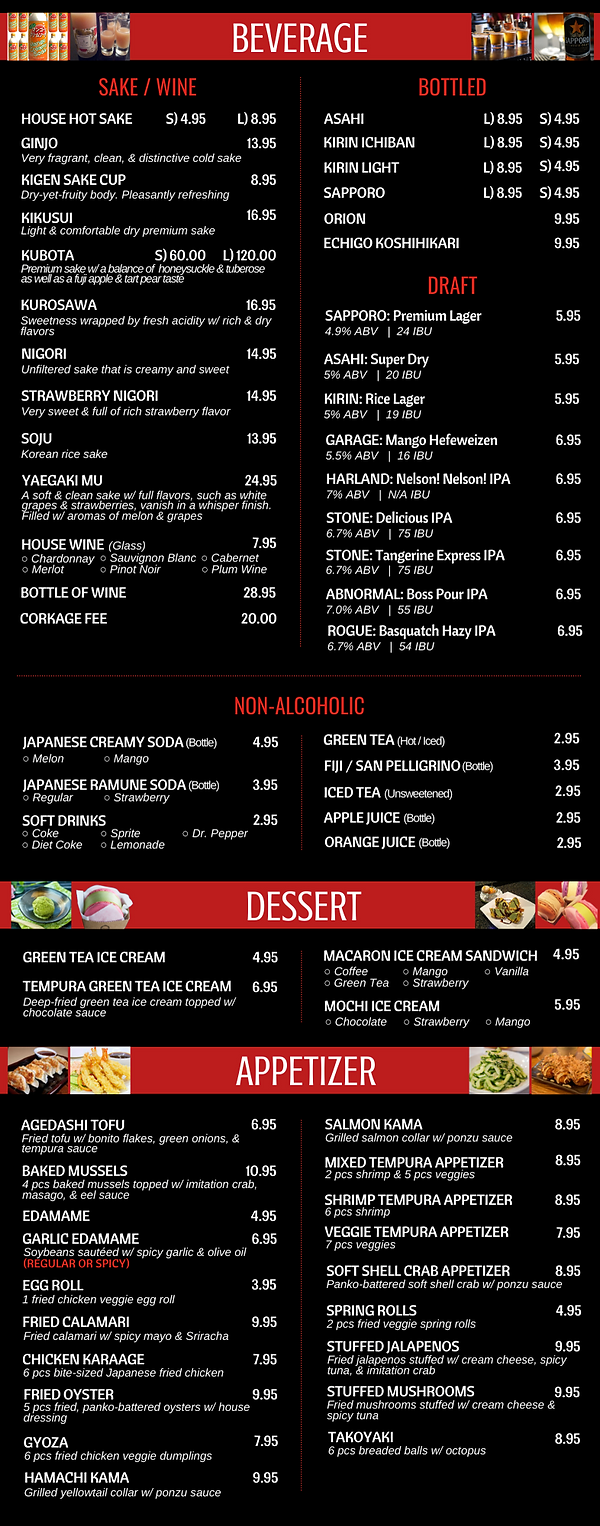 BEVERAGE

SAKE / WINE

HOUSE HOT SAKE S) 4.95 L) 8.95

GINJO 13.95
Very fragrant, clean, & distinctive cold sake

KIGEN SAKE CUP 8.95
Dry-yet-fruity body. Pleasantly refreshing

KIKUSUI 16.95
Light & comfortable dry premium sake

KUBOTA S) 60.00 L) 120.00
Premium sake w/ a balance of honeysuckle & tuberose as well as a fuji apple & tart pear taste

KUROSAWA 16.95
Sweetness wrapped by fresh acidity w/ rich & dry flavors

NIGORI 14.95
Unfiltered sake that is creamy and sweet

STRAWBERRY NIGORI 14.95
Very sweet & full of rich strawberry flavor

SOJU 13.95
Korean rice sake

YAEGAKI MU 24.95
A soft & clean sake w/ full flavors, such as white grapes & strawberries, vanish in a whisper finish. Filled w/ aromas of melon & grapes

HOUSE WINE (Glass) 7.95
○ Chardonnay ○ Sauvignon Blanc ○ Cabernet
○ Merlot ○ Pinot Noir ○ Plum Wine

BOTTLE OF WINE 28.95

CORKAGE FEE 20.00

BOTTLED

ASAHI L) 8.95 S) 4.95
KIRIN ICHIBAN L) 8.95 S) 4.95
KIRIN LIGHT L) 8.95 S) 4.95
SAPPORO L) 8.95 S) 4.95
ORION 9.95
ECHIGO KOSHIHIKARI 9.95

DRAFT

SAPPORO: Premium Lager 5.95
4.9% ABV | 24 IBU

ASAHI: Super Dry 5.95
5% ABV | 20 IBU

KIRIN: Rice Lager 5.95
5% ABV | 19 IBU

GARAGE: Mango Hefeweizen 6.95
5.5% ABV | 16 IBU

HARLAND: Nelson! Nelson! IPA 6.95
7% ABV | N/A IBU

STONE: Delicious IPA 6.95
6.7% ABV | 75 IBU

STONE: Tangerine Express IPA 6.95
6.7% ABV | 75 IBU

ABNORMAL: Boss Pour IPA 6.95
7.0% ABV | 55 IBU

ROGUE: Basquatch Hazy IPA 6.95
6.7% ABV | 54 IBU

NON-ALCOHOLIC

JAPANESE CREAMY SODA (Bottle) 4.95
○ Melon ○ Mango

JAPANESE RAMUNE SODA (Bottle) 3.95
○ Regular ○ Strawberry

SOFT DRINKS 2.95
○ Coke ○ Sprite ○ Dr. Pepper
○ Diet Coke ○ Lemonade

GREEN TEA (Hot / Iced) 2.95
FIJI / SAN PELLIGRINO (Bottle) 3.95
ICED TEA (Unsweetened) 2.95
APPLE JUICE (Bottle) 2.95
ORANGE JUICE (Bottle) 2.95

DESSERT

GREEN TEA ICE CREAM 4.95

TEMPURA GREEN TEA ICE CREAM 6.95
Deep-fried green tea ice cream topped w/ chocolate sauce

MACARON ICE CREAM SANDWICH 4.95
○ Coffee ○ Mango ○ Vanilla
○ Green Tea ○ Strawberry

MOCHI ICE CREAM 5.95
○ Chocolate ○ Strawberry ○ Mango

APPETIZER

AGEDASHI TOFU 6.95
Fried tofu w/ bonito flakes, green onions, & tempura sauce

BAKED MUSSELS 10.95
4 pcs baked mussels topped w/ imitation crab, masago, & eel sauce

EDAMAME 4.95

GARLIC EDAMAME 6.95
Soybeans sautéed w/ spicy garlic & olive oil
(REGULAR OR SPICY)

EGG ROLL 3.95
1 fried chicken veggie egg roll

FRIED CALAMARI 9.95
Fried calamari w/ spicy mayo & Sriracha

CHICKEN KARAAGE 7.95
6 pcs bite-sized Japanese fried chicken

FRIED OYSTER 9.95
5 pcs fried, panko-battered oysters w/ house dressing

GYOZA 7.95
6 pcs fried chicken veggie dumplings

HAMACHI KAMA 9.95
Grilled yellowtail collar w/ ponzu sauce

SALMON KAMA 8.95
Grilled salmon collar w/ ponzu sauce

MIXED TEMPURA APPETIZER 8.95
2 pcs shrimp & 5 pcs veggies

SHRIMP TEMPURA APPETIZER 8.95
6 pcs shrimp

VEGGIE TEMPURA APPETIZER 7.95
7 pcs veggies

SOFT SHELL CRAB APPETIZER 8.95
Panko-battered soft shell crab w/ ponzu sauce

SPRING ROLLS 4.95
2 pcs fried veggie spring rolls

STUFFED JALAPENOS 9.95
Fried jalapenos stuffed w/ cream cheese, spicy tuna, & imitation crab

STUFFED MUSHROOMS 9.95
Fried mushrooms stuffed w/ cream cheese & spicy tuna

TAKOYAKI 8.95
6 pcs breaded balls w/ octopus